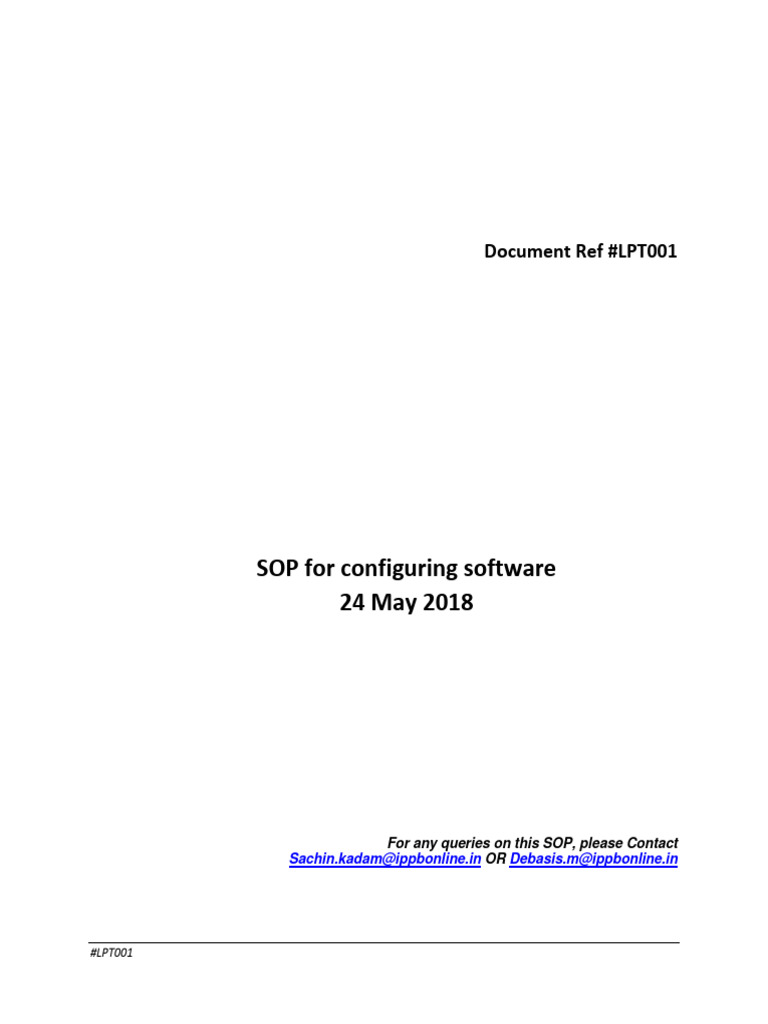 Document Ref #LPT001

SOP for configuring software
24 May 2018

For any queries on this SOP, please Contact
Sachin.kadam@ippbonline.in OR Debasis.m@ippbonline.in

#LPT001